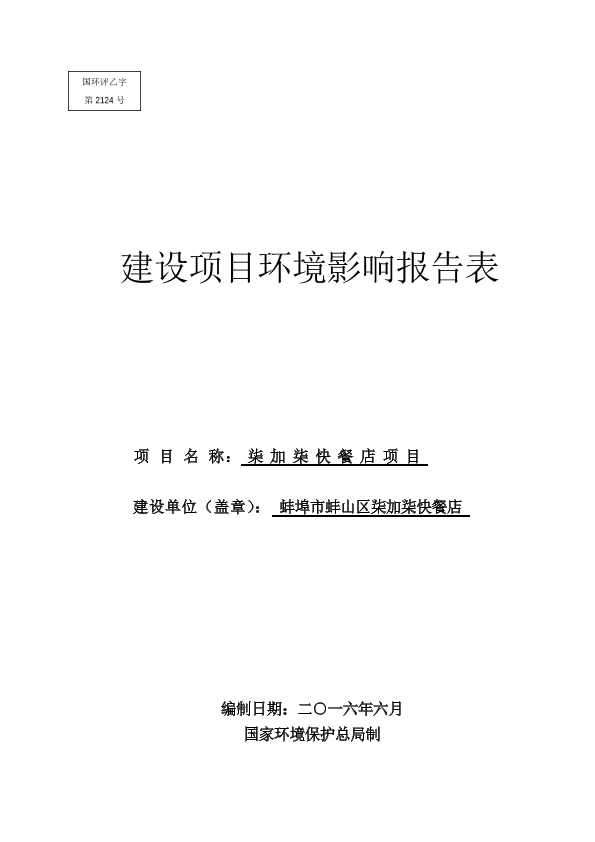 国环评乙字
第 2124 号

建设项目环境影响报告表

项 目 名 称： 柒 加 柒 快 餐 店 项 目

建设单位（盖章）： 蚌埠市蚌山区柒加柒快餐店

编制日期：二〇一六年六月
国家环境保护总局制